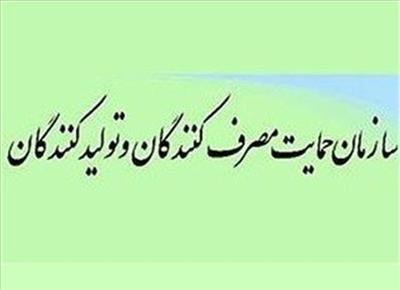 سازمان حمایت مصرف کنندگان و تولید کنندگان